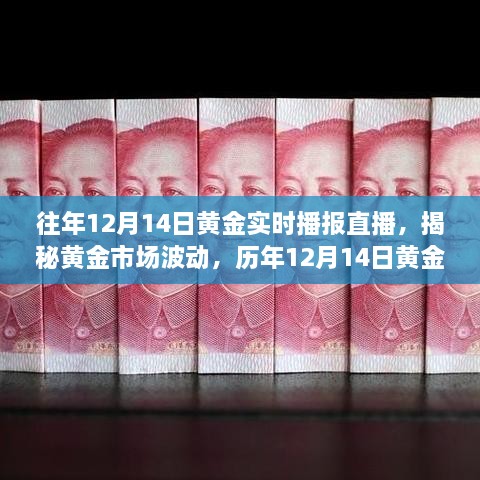 往年12月14日黄金实时播报直播，揭秘黄金市场波动，历年12月14日黄金